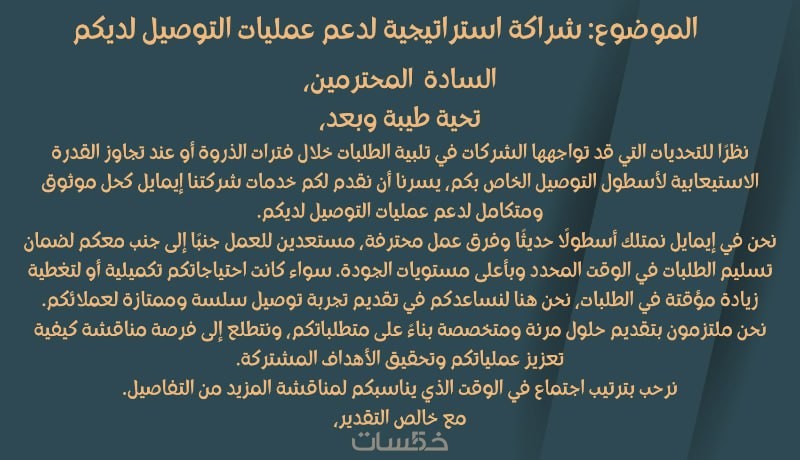 الموضوع: شراكة استراتيجية لدعم عمليات التوصيل لديكم

السادة المحترمين،

تحية طيبة وبعد،

نظرًا للتحديات التي قد تواجهها الشركات في تلبية الطلبات خلال فترات الذروة أو عند تجاوز القدرة الاستيعابية لأسطول التوصيل الخاص بكم، يسرنا أن نقدم لكم خدمات شركتنا إيمايل كحل موثوق ومتكامل لدعم عمليات التوصيل لديكم.

نحن في إيمايل نمتلك أسطولًا حديثًا وفرق عمل محترفة، مستعدين للعمل جنبًا إلى جنب معكم لضمان تسليم الطلبات في الوقت المحدد وبأعلى مستويات الجودة. سواء كانت احتياجاتكم تكميلية أو لتغطية زيادة مؤقتة في الطلبات، نحن هنا لنساعدكم في تقديم تجربة توصيل سلسة وممتازة لعملائكم.

نحن ملتزمون بتقديم حلول مرنة ومتخصصة بناءً على متطلباتكم، ونتطلع إلى فرصة مناقشة كيفية تعزيز عملياتكم وتحقيق الأهداف المشتركة.

نرحب بترتيب اجتماع في الوقت الذي يناسبكم لمناقشة المزيد من التفاصيل.

مع خالص التقدير،

خمسات